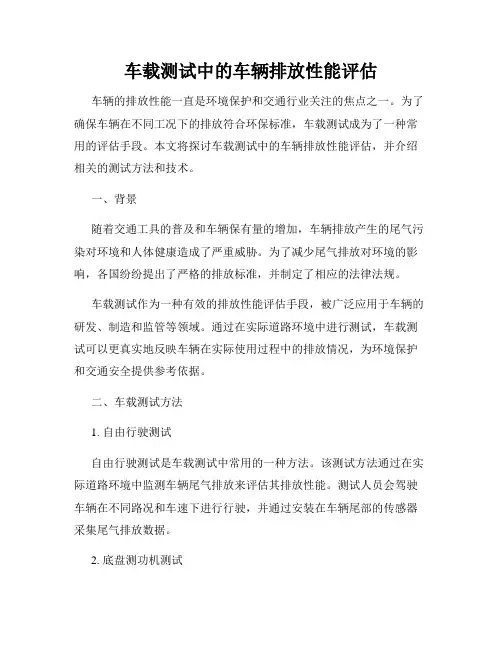 车载测试中的车辆排放性能评估

车辆的排放性能一直是环境保护和交通行业关注的焦点之一。为了确保车辆在不同工况下的排放符合环保标准，车载测试成为了一种常用的评估手段。本文将探讨车载测试中的车辆排放性能评估，并介绍相关的测试方法和技术。

一、背景

随着交通工具的普及和车辆保有量的增加，车辆排放产生的尾气污染对环境和人体健康造成了严重威胁。为了减少尾气排放对环境的影响，各国纷纷提出了严格的排放标准，并制定了相应的法律法规。

车载测试作为一种有效的排放性能评估手段，被广泛应用于车辆的研发、制造和监管等领域。通过在实际道路环境中进行测试，车载测试可以更真实地反映车辆在实际使用过程中的排放情况，为环境保护和交通安全提供参考依据。

二、车载测试方法

1. 自由行驶测试

自由行驶测试是车载测试中常用的一种方法。该测试方法通过在实际道路环境中监测车辆尾气排放来评估其排放性能。测试人员会驾驶车辆在不同路况和车速下进行行驶，并通过安装在车辆尾部的传感器采集尾气排放数据。

2. 底盘测功机测试